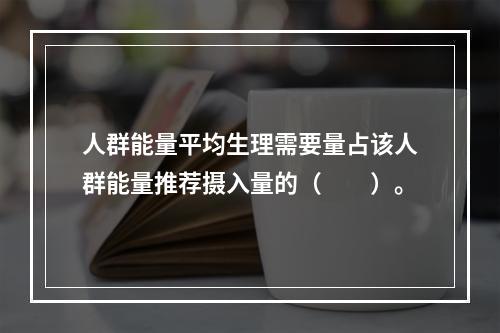 人群能量平均生理需要量占该人群能量推荐摄入量的（　　）。